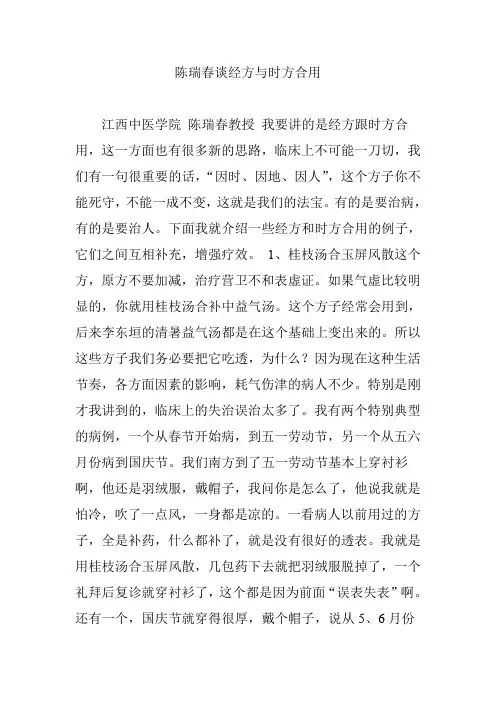 陈瑞春谈经方与时方合用

江西中医学院 陈瑞春教授 我要讲的是经方跟时方合用，这一方面也有很多新的思路，临床上不可能一刀切，我们有一句很重要的话，“因时、因地、因人”，这个方子你不能死守，不能一成不变，这就是我们的法宝。有的是要治病，有的是要治人。下面我就介绍一些经方和时方合用的例子，它们之间互相补充，增强疗效。 1、桂枝汤合玉屏风散这个方，原方不要加减，治疗营卫不和表虚证。如果气虚比较明显的，你就用桂枝汤合补中益气汤。这个方子经常会用到，后来李东垣的清暑益气汤都是在这个基础上变出来的。所以这些方子我们务必要把它吃透，为什么？因为现在这种生活节奏，各方面因素的影响，耗气伤津的病人不少。特别是刚才我讲到的，临床上的失治误治太多了。我有两个特别典型的病例，一个从春节开始病，到五一劳动节，另一个从五六月份病到国庆节。我们南方到了五一劳动节基本上穿衬衫啊，他还是羽绒服，戴帽子，我问你是怎么了，他说我就是怕冷，吹了一点风，一身都是凉的。一看病人以前用过的方子，全是补药，什么都补了，就是没有很好的透表。我就是用桂枝汤合玉屏风散，几包药下去就把羽绒服脱掉了，一个礼拜后复诊就穿衬衫了，这个都是因为前面“误表失表”啊。还有一个，国庆节就穿得很厚，戴个帽子，说从 5、6 月份